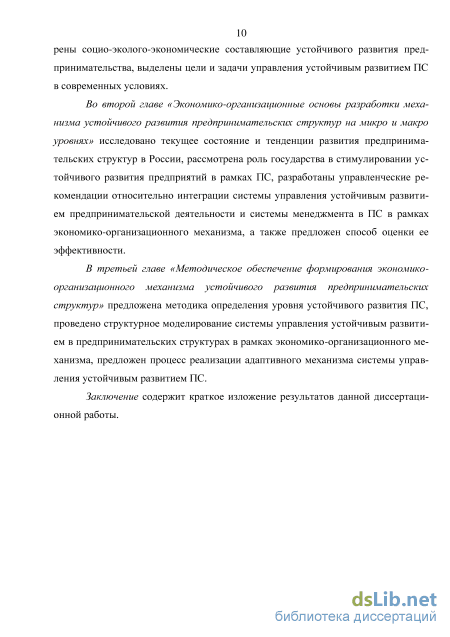 10

рены социо-эколого-экономические составляющие устойчивого развития предпринимательства, выделены цели и задачи управления устойчивым развитием ПС в современных условиях.

Во второй главе «Экономико-организационные основы разработки механизма устойчивого развития предпринимательских структур на микро и макро уровнях» исследовано текущее состояние и тенденции развития предпринимательских структур в России, рассмотрена роль государства в стимулировании устойчивого развития предприятий в рамках ПС, разработаны управленческие рекомендации относительно интеграции системы управления устойчивым развитием предпринимательской деятельности и системы менеджмента в ПС в рамках экономико-организационного механизма, а также предложен способ оценки ее эффективности.

В третьей главе «Методическое обеспечение формирования экономико-организационного механизма устойчивого развития предпринимательских структур» предложена методика определения уровня устойчивого развития ПС, проведено структурное моделирование системы управления устойчивым развитием в предпринимательских структурах в рамках экономико-организационного механизма, предложен процесс реализации адаптивного механизма системы управления устойчивым развитием ПС.

Заключение содержит краткое изложение результатов данной диссертационной работы.

dsLib.net
библиотека диссертаций